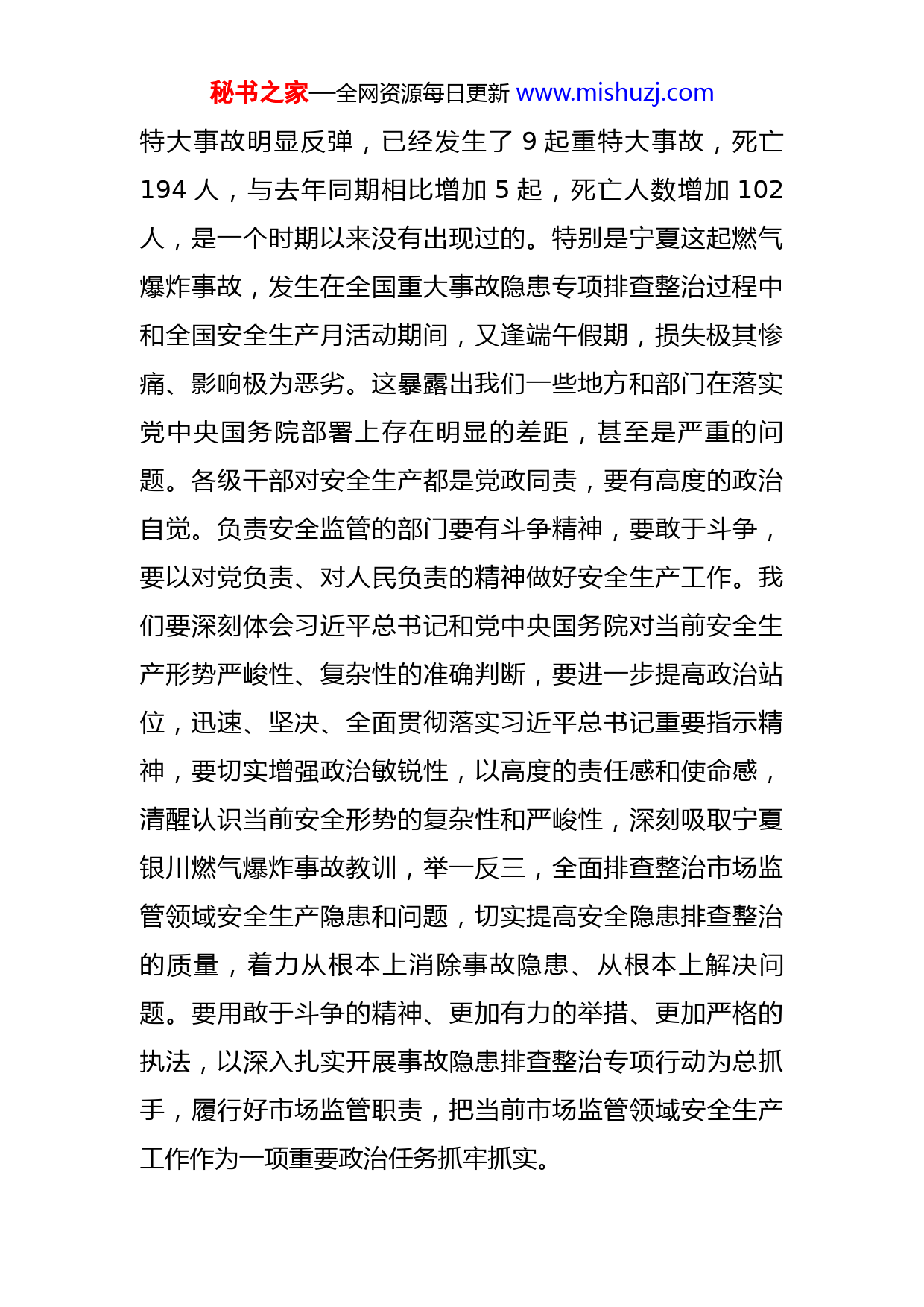 秘书之家—全网资源每日更新 www.mishuzj.com

特大事故明显反弹，已经发生了 9 起重特大事故，死亡 194 人，与去年同期相比增加 5 起，死亡人数增加 102 人，是一个时期以来没有出现过的。特别是宁夏这起燃气爆炸事故，发生在全国重大事故隐患专项排查整治过程中和全国安全生产月活动期间，又逢端午假期，损失极其惨痛、影响极为恶劣。这暴露出我们一些地方和部门在落实党中央国务院部署上存在明显的差距，甚至是严重的问题。各级干部对安全生产都是党政同责，要有高度的政治自觉。负责安全监管的部门要有斗争精神，要敢于斗争，要以对党负责、对人民负责的精神做好安全生产工作。我们要深刻体会习近平总书记和党中央国务院对当前安全生产形势严峻性、复杂性的准确判断，要进一步提高政治站位，迅速、坚决、全面贯彻落实习近平总书记重要指示精神，要切实增强政治敏锐性，以高度的责任感和使命感，清醒认识当前安全形势的复杂性和严峻性，深刻吸取宁夏银川燃气爆炸事故教训，举一反三，全面排查整治市场监管领域安全生产隐患和问题，切实提高安全隐患排查整治的质量，着力从根本上消除事故隐患、从根本上解决问题。要用敢于斗争的精神、更加有力的举措、更加严格的执法，以深入扎实开展事故隐患排查整治专项行动为总抓手，履行好市场监管职责，把当前市场监管领域安全生产工作作为一项重要政治任务抓牢抓实。